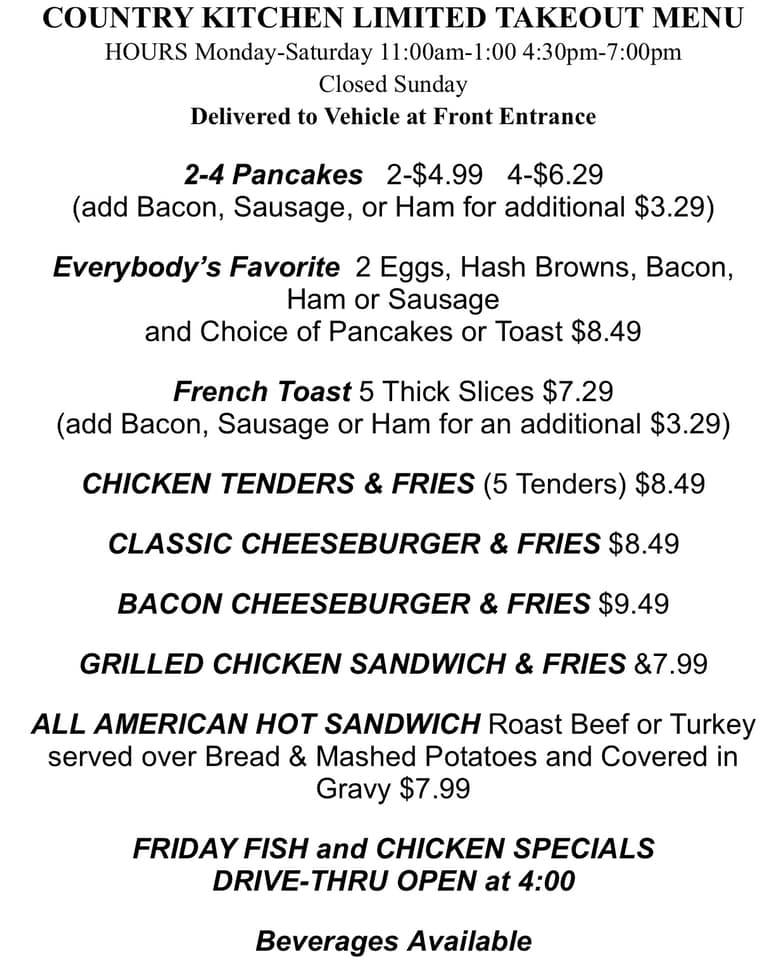 COUNTRY KITCHEN LIMITED TAKEOUT MENU
HOURS Monday-Saturday 11:00am-1:00 4:30pm-7:00pm
Closed Sunday
Delivered to Vehicle at Front Entrance

2-4 Pancakes 2-$4.99 4-$6.29
(add Bacon, Sausage, or Ham for additional $3.29)

Everybody's Favorite 2 Eggs, Hash Browns, Bacon, Ham or Sausage
and Choice of Pancakes or Toast $8.49

French Toast 5 Thick Slices $7.29
(add Bacon, Sausage or Ham for an additional $3.29)

CHICKEN TENDERS & FRIES (5 Tenders) $8.49

CLASSIC CHEESEBURGER & FRIES $8.49

BACON CHEESEBURGER & FRIES $9.49

GRILLED CHICKEN SANDWICH & FRIES &7.99

ALL AMERICAN HOT SANDWICH Roast Beef or Turkey served over Bread & Mashed Potatoes and Covered in Gravy $7.99

FRIDAY FISH and CHICKEN SPECIALS
DRIVE-THRU OPEN at 4:00

Beverages Available